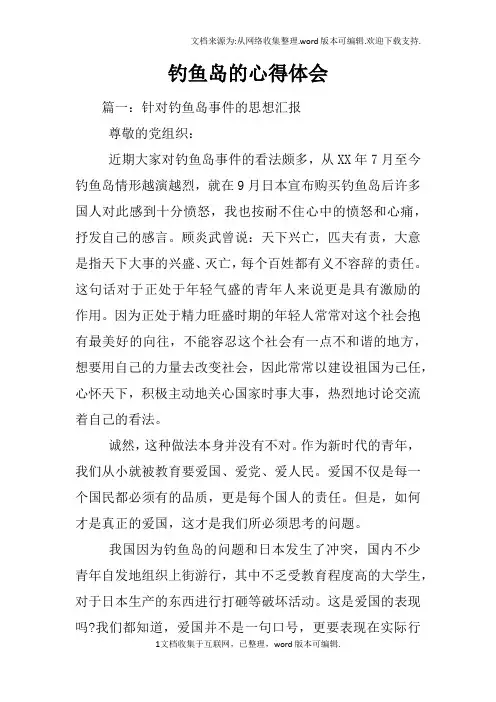 文档来源为:从网络收集整理.word版本可编辑.欢迎下载支持.

钓鱼岛的心得体会

篇一：针对钓鱼岛事件的思想汇报

尊敬的党组织：

近期大家对钓鱼岛事件的看法颇多，从XX年7月至今钓鱼岛情形越演越烈，就在9月日本宣布购买钓鱼岛后许多国人对此感到十分愤怒，我也按耐不住心中的愤怒和心痛，抒发自己的感言。顾炎武曾说：天下兴亡，匹夫有责，大意是指天下大事的兴盛、灭亡，每个百姓都有义不容辞的责任。这句话对于正处于年轻气盛的青年人来说更是具有激励的作用。因为正处于精力旺盛时期的年轻人常常对这个社会抱有最美好的向往，不能容忍这个社会有一点不和谐的地方，想要用自己的力量去改变社会，因此常常以建设祖国为己任，心怀天下，积极主动地关心国家时事大事，热烈地讨论交流着自己的看法。

诚然，这种做法本身并没有不对。作为新时代的青年，我们从小就被教育要爱国、爱党、爱人民。爱国不仅是每一个国民都必须有的品质，更是每个国人的责任。但是，如何才是真正的爱国，这才是我们所必须思考的问题。

我国因为钓鱼岛的问题和日本发生了冲突，国内不少青年自发地组织上街游行，其中不乏受教育程度高的大学生，对于日本生产的东西进行打砸等破坏活动。这是爱国的表现吗?我们都知道，爱国并不是一句口号，更要表现在实际行

1文档收集于互联网，已整理，word版本可编辑.